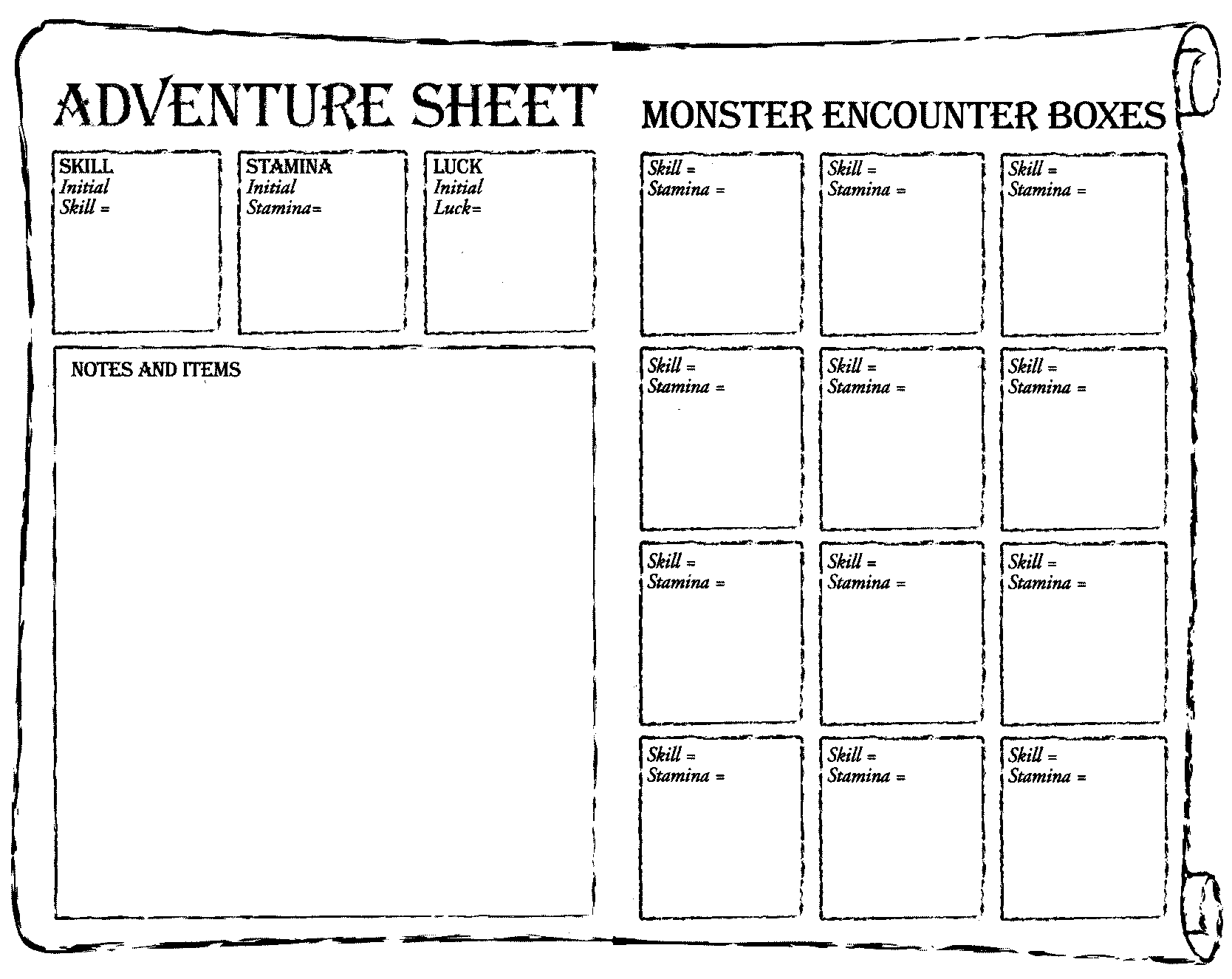 ADVENTURE SHEET

SKILL
Initial
Skill =

STAMINA
Initial
Stamina=

LUCK
Initial
Luck=

NOTES AND ITEMS

MONSTER ENCOUNTER BOXES

Skill =
Stamina =

Skill =
Stamina =

Skill =
Stamina =

Skill =
Stamina =

Skill =
Stamina =

Skill =
Stamina =

Skill =
Stamina =

Skill =
Stamina =

Skill =
Stamina =

Skill =
Stamina =

Skill =
Stamina =

Skill =
Stamina =